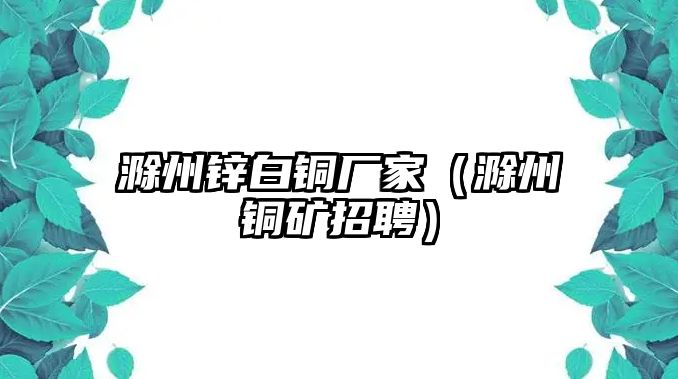 滁州锌白铜厂家（滁州铜矿招聘）